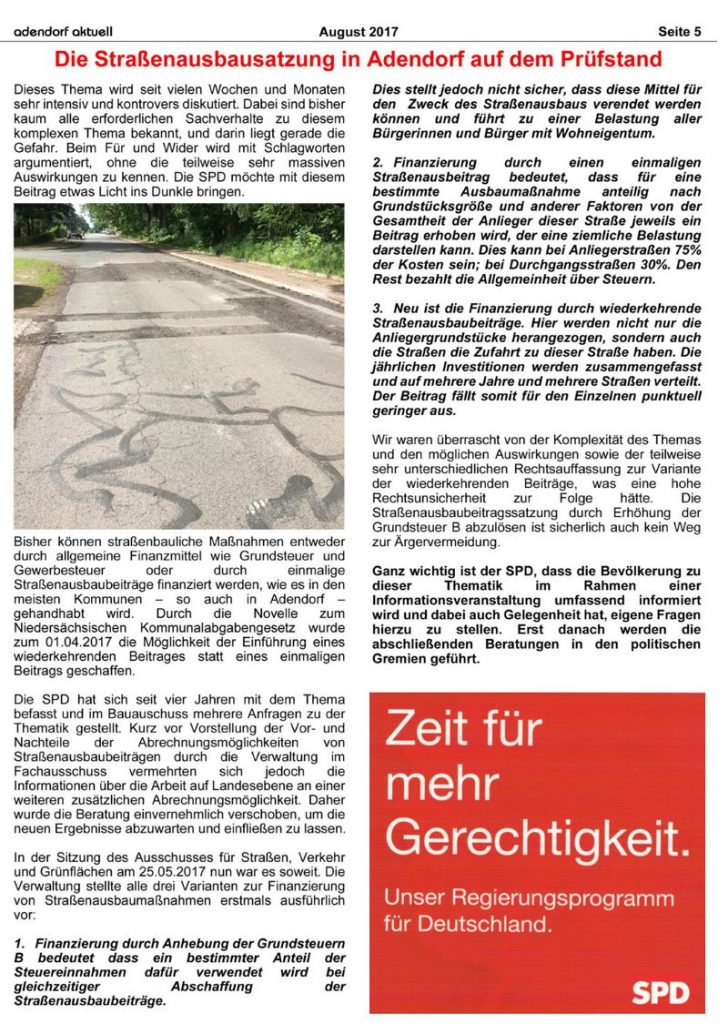 adendorf aktuell August 2017 Seite 5

Die Straßenausbausatzung in Adendorf auf dem Prüfstand

Dieses Thema wird seit vielen Wochen und Monaten sehr intensiv und kontrovers diskutiert. Dabei sind bisher kaum alle erforderlichen Sachverhalte zu diesem komplexen Thema bekannt, und darin liegt gerade die Gefahr. Beim Für und Wider wird mit Schlagworten argumentiert, ohne die teilweise sehr massiven Auswirkungen zu kennen. Die SPD möchte mit diesem Beitrag etwas Licht ins Dunkle bringen.

Bisher können straßenbauliche Maßnahmen entweder durch allgemeine Finanzmittel wie Grundsteuer und Gewerbesteuer oder durch einmalige Straßenausbaubeiträge finanziert werden, wie es in den meisten Kommunen – so auch in Adendorf – gehandhabt wird. Durch die Novelle zum Niedersächsischen Kommunalabgabengesetz wurde zum 01.04.2017 die Möglichkeit der Einführung eines wiederkehrenden Beitrages statt eines einmaligen Beitrags geschaffen.

Die SPD hat sich seit vier Jahren mit dem Thema befasst und im Bauauschuss mehrere Anfragen zu der Thematik gestellt. Kurz vor Vorstellung der Vor- und Nachteile der Abrechnungsmöglichkeiten von Straßenausbaubeiträgen durch die Verwaltung im Fachausschuss vermehrten sich jedoch die Informationen über die Arbeit auf Landesebene an einer weiteren zusätzlichen Abrechnungsmöglichkeit. Daher wurde die Beratung einvernehmlich verschoben, um die neuen Ergebnisse abzuwarten und einfließen zu lassen.

In der Sitzung des Ausschusses für Straßen, Verkehr und Grünflächen am 25.05.2017 nun war es soweit. Die Verwaltung stellte alle drei Varianten zur Finanzierung von Straßenausbaumaßnahmen erstmals ausführlich vor:

1. Finanzierung durch Anhebung der Grundsteuern B bedeutet dass ein bestimmter Anteil der Steuereinnahmen dafür verwendet wird bei gleichzeitiger Abschaffung der Straßenausbaubeiträge. Dies stellt jedoch nicht sicher, dass diese Mittel für den Zweck des Straßenausbaus verendet werden können und führt zu einer Belastung aller Bürgerinnen und Bürger mit Wohneigentum.

2. Finanzierung durch einen einmaligen Straßenausbeitrag bedeutet, dass für eine bestimmte Ausbaumaßnahme anteilig nach Grundstücksgröße und anderer Faktoren von der Gesamtheit der Anlieger dieser Straße jeweils ein Beitrag erhoben wird, der eine ziemliche Belastung darstellen kann. Dies kann bei Anliegerstraßen 75% der Kosten sein; bei Durchgangsstraßen 30%. Den Rest bezahlt die Allgemeinheit über Steuern.

3. Neu ist die Finanzierung durch wiederkehrende Straßenausbaubeiträge. Hier werden nicht nur die Anliegergrundstücke herangezogen, sondern auch die Straßen die Zufahrt zu dieser Straße haben. Die jährlichen Investitionen werden zusammengefasst und auf mehrere Jahre und mehrere Straßen verteilt. Der Beitrag fällt somit für den Einzelnen punktuell geringer aus.

Wir waren überrascht von der Komplexität des Themas und den möglichen Auswirkungen sowie der teilweise sehr unterschiedlichen Rechtsauffassung zur Variante der wiederkehrenden Beiträge, was eine hohe Rechtsunsicherheit zur Folge hätte. Die Straßenausbaubeitragssatzung durch Erhöhung der Grundsteuer B abzulösen ist sicherlich auch kein Weg zur Ärgervermeidung.

Ganz wichtig ist der SPD, dass die Bevölkerung zu dieser Thematik im Rahmen einer Informationsveranstaltung umfassend informiert wird und dabei auch Gelegenheit hat, eigene Fragen hierzu zu stellen. Erst danach werden die abschließenden Beratungen in den politischen Gremien geführt.

Zeit für mehr Gerechtigkeit.

Unser Regierungsprogramm für Deutschland.

SPD